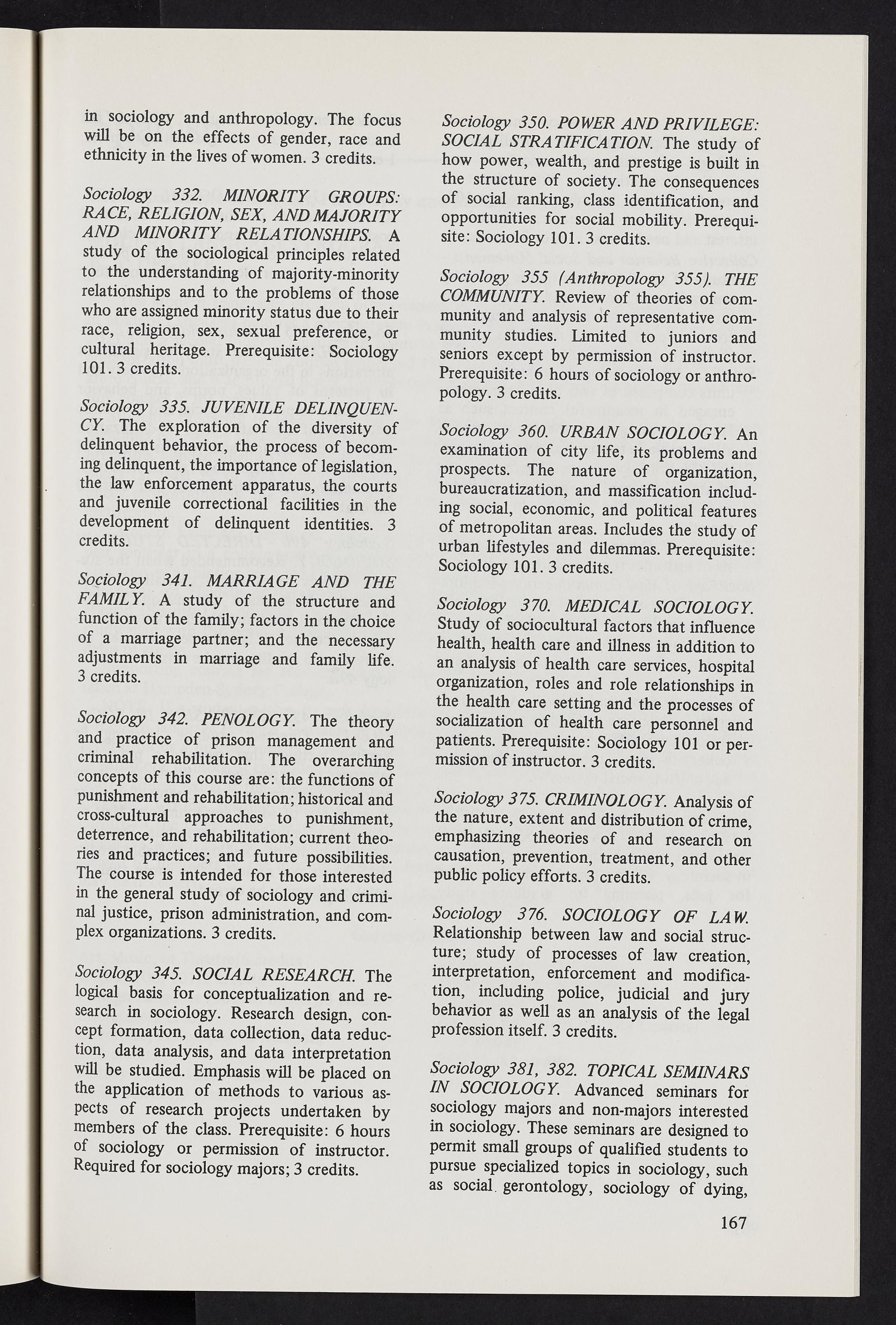 in sociology and anthropology. The focus will be on the effects of gender, race and ethnicity in the lives of women. 3 credits.

Sociology 332. MINORITY GROUPS: RACE, RELIGION, SEX, AND MAJORITY AND MINORITY RELATIONSHIPS. A study of the sociological principles related to the understanding of majority-minority relationships and to the problems of those who are assigned minority status due to their race, religion, sex, sexual preference, or cultural heritage. Prerequisite: Sociology 101. 3 credits.

Sociology 335. JUVENILE DELINQUENCY. The exploration of the diversity of delinquent behavior, the process of becoming delinquent, the importance of legislation, the law enforcement apparatus, the courts and juvenile correctional facilities in the development of delinquent identities. 3 credits.

Sociology 341. MARRIAGE AND THE FAMILY. A study of the structure and function of the family; factors in the choice of a marriage partner; and the necessary adjustments in marriage and family life. 3 credits.

Sociology 342. PENOLOGY. The theory and practice of prison management and criminal rehabilitation. The overarching concepts of this course are: the functions of punishment and rehabilitation; historical and cross-cultural approaches to punishment, deterrence, and rehabilitation; current theories and practices; and future possibilities. The course is intended for those interested in the general study of sociology and criminal justice, prison administration, and complex organizations. 3 credits.

Sociology 345. SOCIAL RESEARCH. The logical basis for conceptualization and research in sociology. Research design, concept formation, data collection, data reduction, data analysis, and data interpretation will be studied. Emphasis will be placed on the application of methods to various aspects of research projects undertaken by members of the class. Prerequisite: 6 hours of sociology or permission of instructor. Required for sociology majors; 3 credits.

Sociology 350. POWER AND PRIVILEGE: SOCIAL STRATIFICATION. The study of how power, wealth, and prestige is built in the structure of society. The consequences of social ranking, class identification, and opportunities for social mobility. Prerequisite: Sociology 101. 3 credits.

Sociology 355 (Anthropology 355). THE COMMUNITY. Review of theories of community and analysis of representative community studies. Limited to juniors and seniors except by permission of instructor. Prerequisite: 6 hours of sociology or anthropology. 3 credits.

Sociology 360. URBAN SOCIOLOGY. An examination of city life, its problems and prospects. The nature of organization, bureaucratization, and massification including social, economic, and political features of metropolitan areas. Includes the study of urban lifestyles and dilemmas. Prerequisite: Sociology 101. 3 credits.

Sociology 370. MEDICAL SOCIOLOGY. Study of sociocultural factors that influence health, health care and illness in addition to an analysis of health care services, hospital organization, roles and role relationships in the health care setting and the processes of socialization of health care personnel and patients. Prerequisite: Sociology 101 or permission of instructor. 3 credits.

Sociology 375. CRIMINOLOGY. Analysis of the nature, extent and distribution of crime, emphasizing theories of and research on causation, prevention, treatment, and other public policy efforts. 3 credits.

Sociology 376. SOCIOLOGY OF LAW. Relationship between law and social structure; study of processes of law creation, interpretation, enforcement and modification, including police, judicial and jury behavior as well as an analysis of the legal profession itself. 3 credits.

Sociology 381, 382. TOPICAL SEMINARS IN SOCIOLOGY. Advanced seminars for sociology majors and non-majors interested in sociology. These seminars are designed to permit small groups of qualified students to pursue specialized topics in sociology, such as social gerontology, sociology of dying,

167